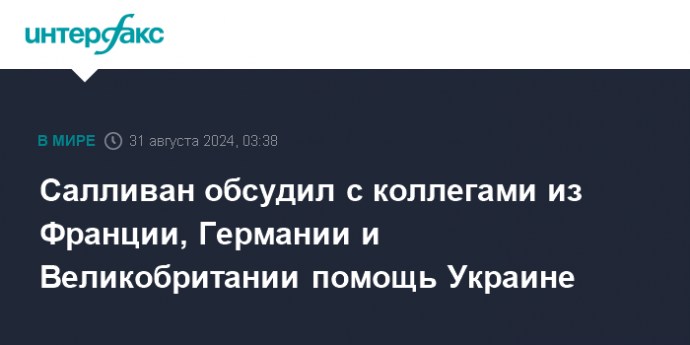 интерфакс

В МИРЕ 31 августа 2024, 03:38

Салливан обсудил с коллегами из Франции, Германии и Великобритании помощь Украине